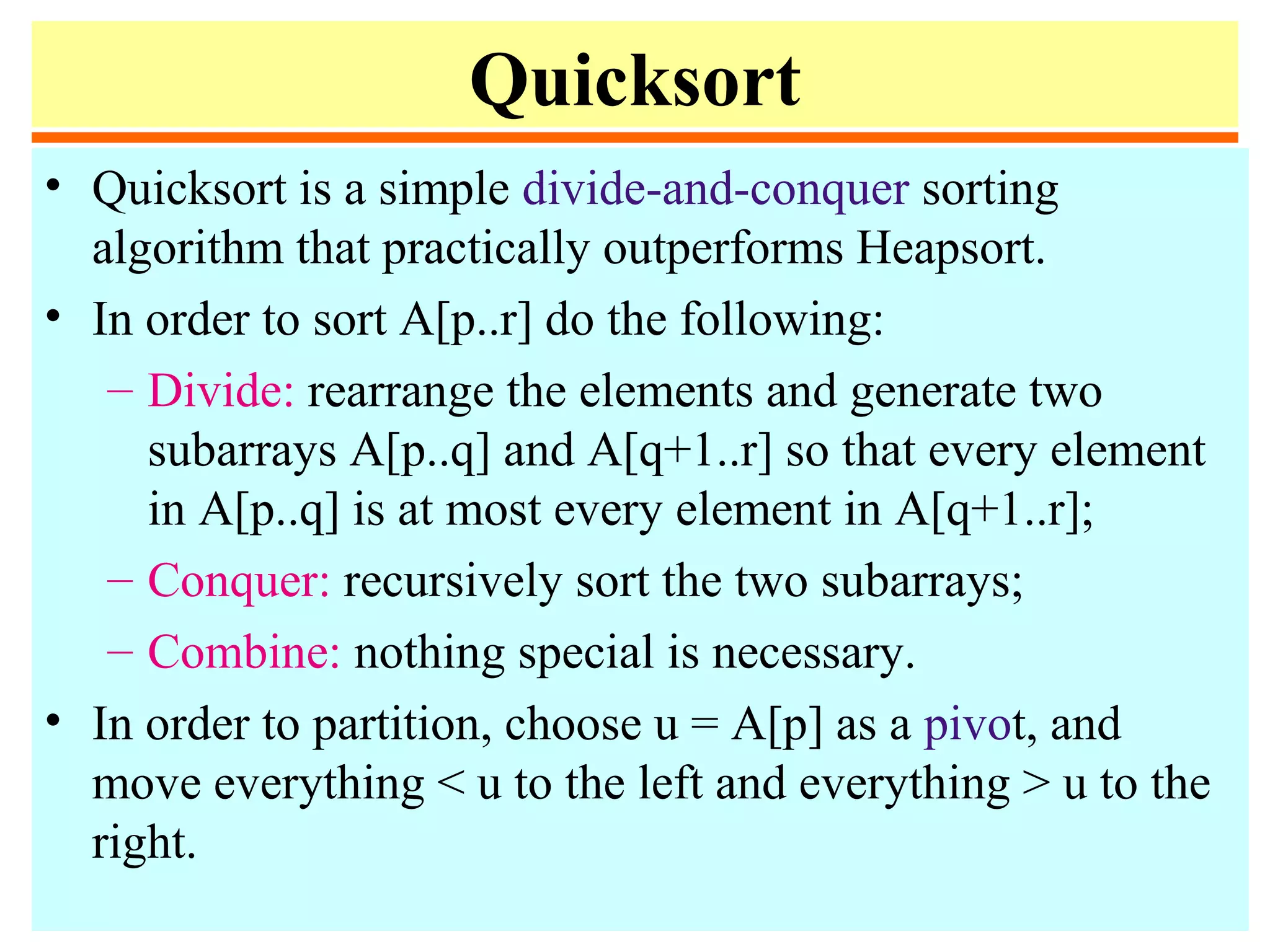 Quicksort

• Quicksort is a simple divide-and-conquer sorting algorithm that practically outperforms Heapsort.

• In order to sort A[p..r] do the following:

– Divide: rearrange the elements and generate two subarrays A[p..q] and A[q+1..r] so that every element in A[p..q] is at most every element in A[q+1..r];

– Conquer: recursively sort the two subarrays;

– Combine: nothing special is necessary.

• In order to partition, choose u = A[p] as a pivot, and move everything < u to the left and everything > u to the right.